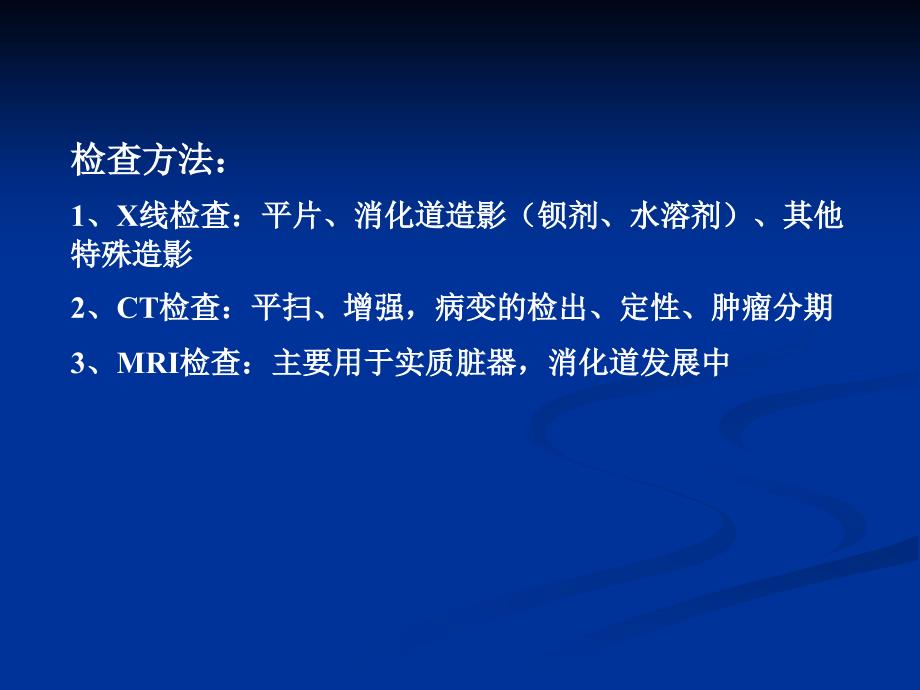 检查方法：

1、X线检查：平片、消化道造影（钡剂、水溶剂）、其他特殊造影

2、CT检查：平扫、增强，病变的检出、定性、肿瘤分期

3、MRI检查：主要用于实质脏器，消化道发展中